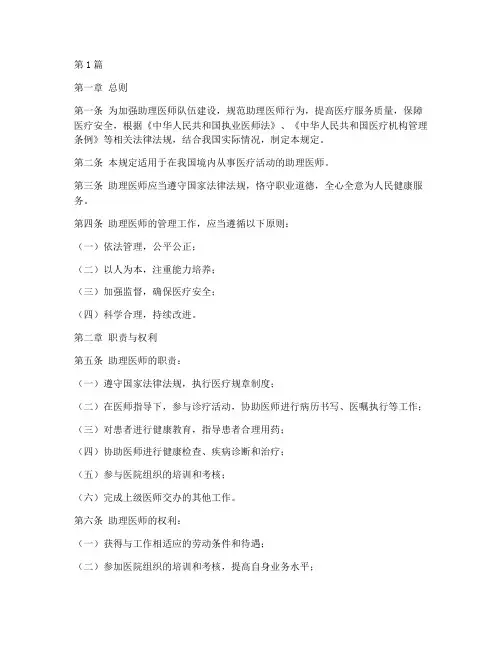 第1篇

第一章 总则

第一条 为加强助理医师队伍建设，规范助理医师行为，提高医疗服务质量，保障医疗安全，根据《中华人民共和国执业医师法》、《中华人民共和国医疗机构管理条例》等相关法律法规，结合我国实际情况，制定本规定。

第二条 本规定适用于在我国境内从事医疗活动的助理医师。

第三条 助理医师应当遵守国家法律法规，恪守职业道德，全心全意为人民健康服务。

第四条 助理医师的管理工作，应当遵循以下原则：

（一）依法管理，公平公正；

（二）以人为本，注重能力培养；

（三）加强监督，确保医疗安全；

（四）科学合理，持续改进。

第二章 职责与权利

第五条 助理医师的职责：

（一）遵守国家法律法规，执行医疗规章制度；

（二）在医师指导下，参与诊疗活动，协助医师进行病历书写、医嘱执行等工作；

（三）对患者进行健康教育，指导患者合理用药；

（四）协助医师进行健康检查、疾病诊断和治疗；

（五）参与医院组织的培训和考核；

（六）完成上级医师交办的其他工作。

第六条 助理医师的权利：

（一）获得与工作相适应的劳动条件和待遇；

（二）参加医院组织的培训和考核，提高自身业务水平；